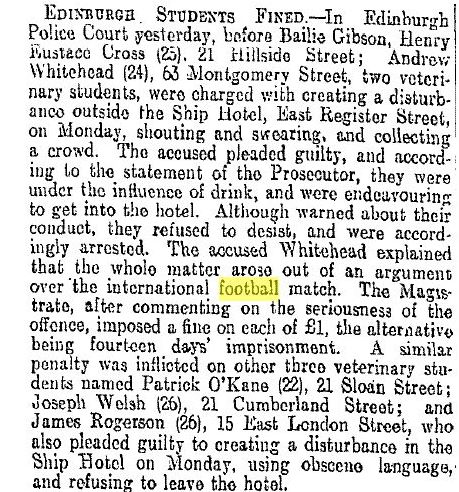 EDINBURGH STUDENTS FINED.—In Edinburgh Police Court yesterday, before Bailie Gibson, Henry Eustace Cross (25), 21 Hillside Street; Andrew Whitehead (24), 63 Montgomery Street, two veterinary students, were charged with creating a disturbance outside the Ship Hotel, East Register Street, on Monday, shouting and swearing, and collecting a crowd. The accused pleaded guilty, and according to the statement of the Prosecutor, they were under the influence of drink, and were endeavouring to get into the hotel. Although warned about their conduct, they refused to desist, and were accordingly arrested. The accused Whitehead explained that the whole matter arose out of an argument over the international football match. The Magistrate, after commenting on the seriousness of the offence, imposed a fine on each of £1, the alternative being fourteen days' imprisonment. A similar penalty was inflicted on other three veterinary students named Patrick O'Kane (22), 21 Sloan Street; Joseph Welsh (26), 21 Cumberland Street; and James Rogerson (26), 15 East London Street, who also pleaded guilty to creating a disturbance in the Ship Hotel on Monday, using obscene language, and refusing to leave the hotel.